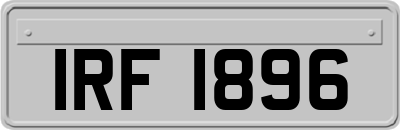 IRF 1896